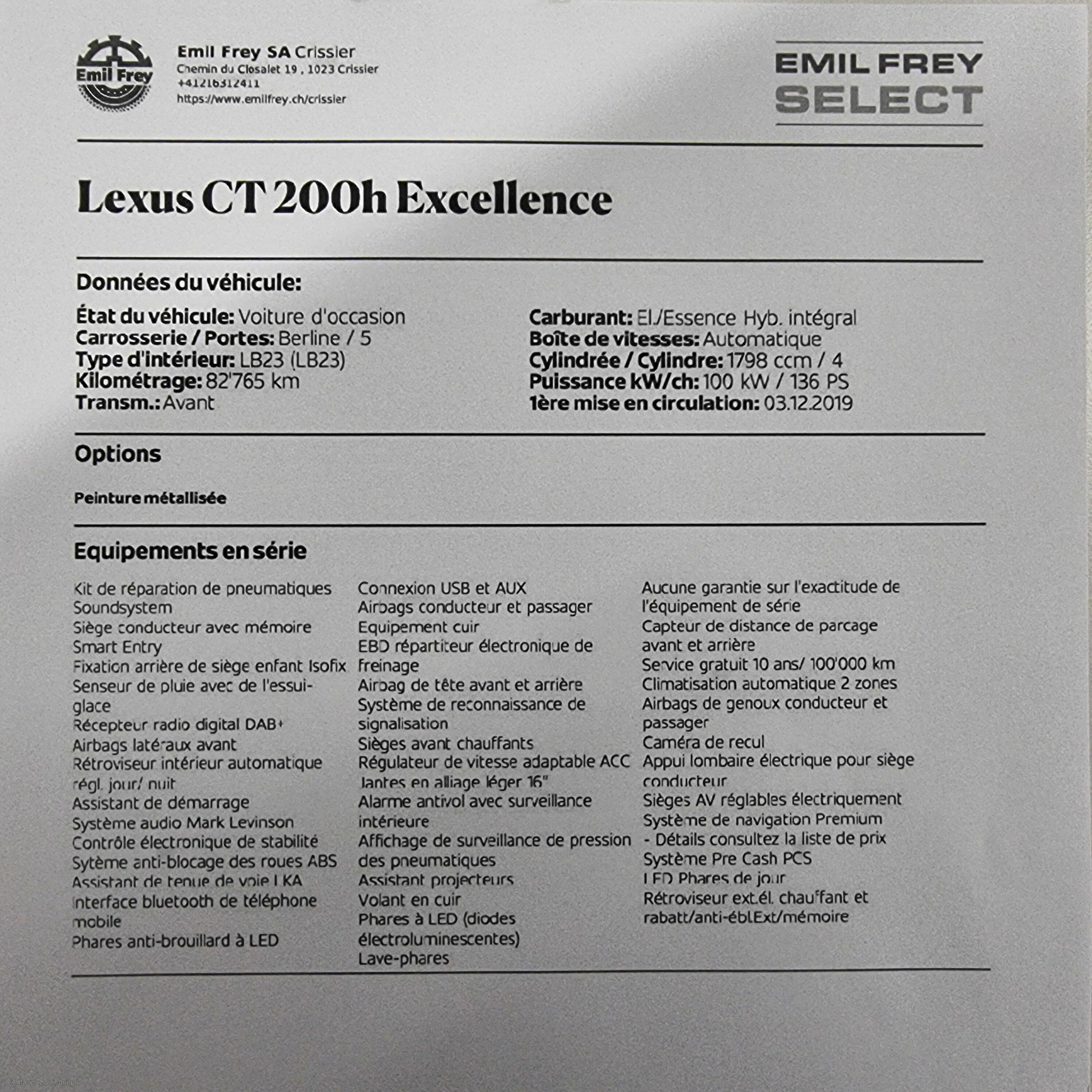 Emil Frey

Emil Frey SA Crissier
Chemin du Closalet 19 , 1023 Crissier
+41216312411
https://www.emilfrey.ch/crissier

EMIL FREY
SELECT

Lexus CT 200h Excellence

Données du véhicule:

État du véhicule: Voiture d'occasion
Carrosserie / Portes: Berline / 5
Type d'intérieur: LB23 (LB23)
Kilométrage: 82'765 km
Transm.: Avant

Carburant: El./Essence Hyb. intégral
Boîte de vitesses: Automatique
Cylindrée / Cylindre: 1798 ccm / 4
Puissance kW/ch: 100 kW / 136 PS
1ère mise en circulation: 03.12.2019

Options

Peinture métallisée

Equipements en série

Kit de réparation de pneumatiques
Soundsystem
Siège conducteur avec mémoire
Smart Entry
Fixation arrière de siège enfant Isofix
Senseur de pluie avec de l'essui-glace
Récepteur radio digital DAB+
Airbags latéraux avant
Rétroviseur intérieur automatique régl. jour/ nuit
Assistant de démarrage
Système audio Mark Levinson
Contrôle électronique de stabilité
Sytème anti-blocage des roues ABS
Assistant de tenue de voie LKA
Interface bluetooth de téléphone mobile
Phares anti-brouillard à LED

Connexion USB et AUX
Airbags conducteur et passager
Equipement cuir
EBD répartiteur électronique de freinage
Airbag de tête avant et arrière
Système de reconnaissance de signalisation
Sièges avant chauffants
Régulateur de vitesse adaptable ACC
Jantes en alliage léger 16"
Alarme antivol avec surveillance intérieure
Affichage de surveillance de pression des pneumatiques
Assistant projecteurs
Volant en cuir
Phares à LED (diodes électroluminescentes)
Lave-phares

Aucune garantie sur l'exactitude de l'équipement de série
Capteur de distance de parcage avant et arrière
Service gratuit 10 ans/ 100'000 km
Climatisation automatique 2 zones
Airbags de genoux conducteur et passager
Caméra de recul
Appui lombaire électrique pour siège conducteur
Sièges AV réglables électriquement
Système de navigation Premium - Détails consultez la liste de prix
Système Pre Cash PCS
LED Phares de jour
Rétroviseur ext.él. chauffant et rabatt/anti-ébl.Ext/mémoire